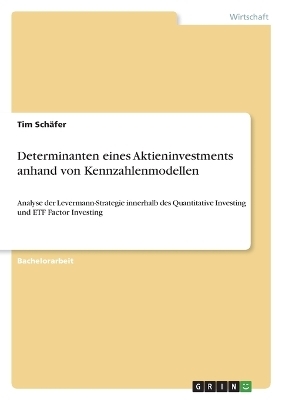 Wirtschaft

Tim Schäfer

Determinanten eines Aktieninvestments anhand von Kennzahlenmodellen

Analyse der Levermann-Strategie innerhalb des Quantitative Investing und ETF Factor Investing

Bachelorarbeit

GRIN